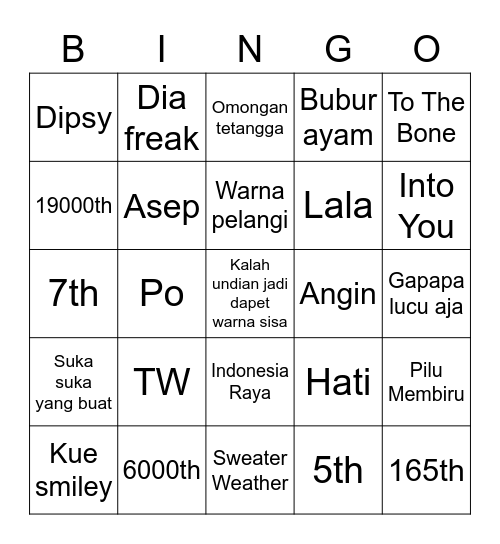 | B | I | N | G | O |
|---|---|---|---|---|
| Dipsy | Dia freak | Omongan tetangga | Bubur ayam | To The Bone |
| 19000th | Asep | Warna pelangi | Lala | Into You |
| 7th | Po | Kalah undian jadi dapet warna sisa | Angin | Gapapa lucu aja |
| Suka suka yang buat | TW | Indonesia Raya | Hati | Pilu Membiru |
| Kue smiley | 6000th | Sweater Weather | 5th | 165th |